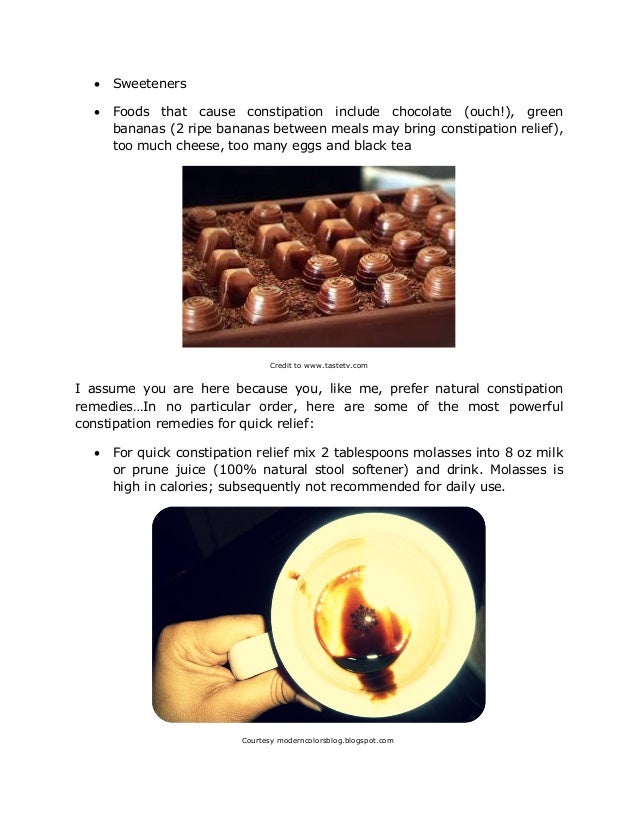 • Sweeteners

• Foods that cause constipation include chocolate (ouch!), green bananas (2 ripe bananas between meals may bring constipation relief), too much cheese, too many eggs and black tea

Credit to www.tastetv.com

I assume you are here because you, like me, prefer natural constipation remedies…In no particular order, here are some of the most powerful constipation remedies for quick relief:

• For quick constipation relief mix 2 tablespoons molasses into 8 oz milk or prune juice (100% natural stool softener) and drink. Molasses is high in calories; subsequently not recommended for daily use.

Courtesy moderncolorsblog.blogspot.com